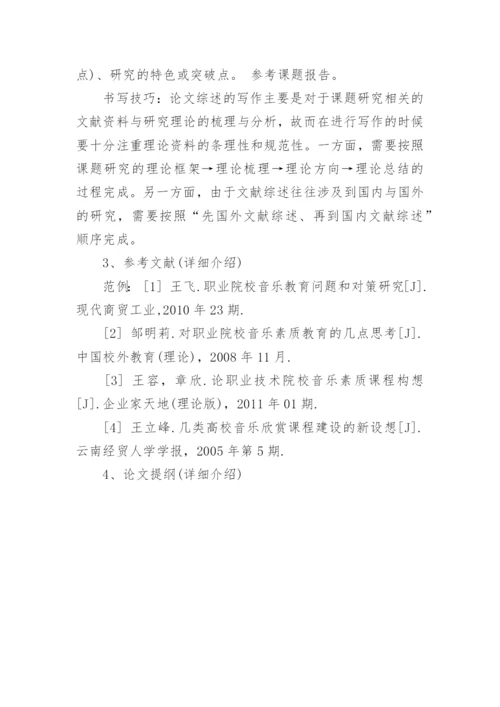 点)、研究的特色或突破点。 参考课题报告。

书写技巧：论文综述的写作主要是对于课题研究相关的文献资料与研究理论的梳理与分析，故而在进行写作的时候要十分注重理论资料的条理性和规范性。一方面，需要按照课题研究的理论框架→理论梳理→理论方向→理论总结的过程完成。另一方面，由于文献综述往往涉及到国内与国外的研究，需要按照“先国外文献综述、再到国内文献综述”顺序完成。

3、参考文献(详细介绍)

范例：[1] 王飞.职业院校音乐教育问题和对策研究[J].现代商贸工业,2010 年 23 期.

[2] 邹明莉.对职业院校音乐素质教育的几点思考[J].中国校外教育(理论)，2008 年 11 月.

[3] 王容，章欣.论职业技术院校音乐素质课程构想[J].企业家天地(理论版)，2011 年 01 期.

[4] 王立峰.几类高校音乐欣赏课程建设的新设想[J].云南经贸人学学报，2005 年第 5 期.

4、论文提纲(详细介绍)